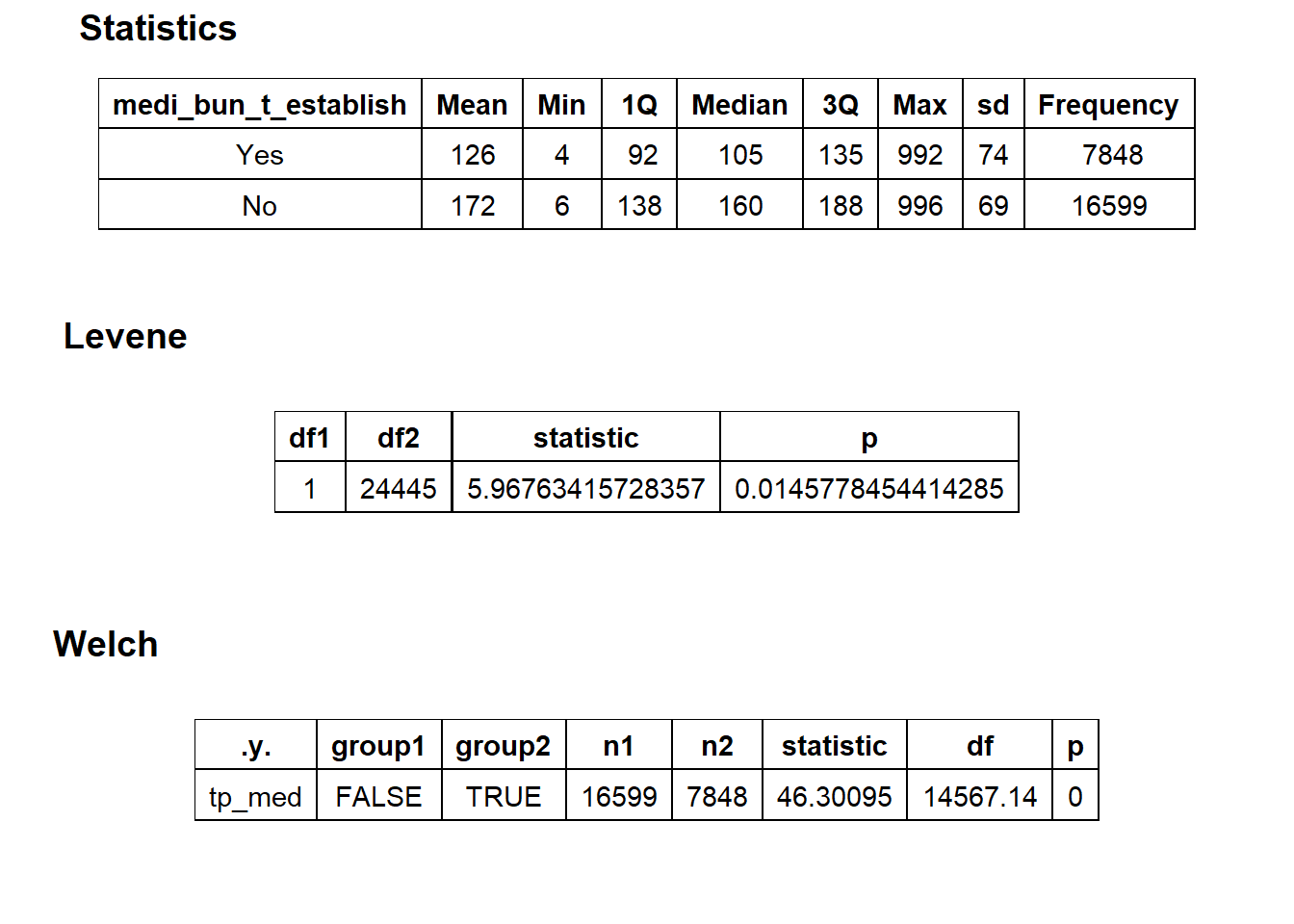 Statistics

| medi_bun_t_establish | Mean | Min | 1Q | Median | 3Q | Max | sd | Frequency |
|---|---|---|---|---|---|---|---|---|
| Yes | 126 | 4 | 92 | 105 | 135 | 992 | 74 | 7848 |
| No | 172 | 6 | 138 | 160 | 188 | 996 | 69 | 16599 |

Levene

| df1 | df2 | statistic | p |
|---|---|---|---|
| 1 | 24445 | 5.96763415728357 | 0.0145778454414285 |

Welch

| .y. | group1 | group2 | n1 | n2 | statistic | df | p |
|---|---|---|---|---|---|---|---|
| tp_med | FALSE | TRUE | 16599 | 7848 | 46.30095 | 14567.14 | 0 |